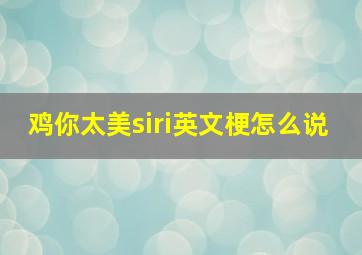 鸡你太美siri英文梗怎么说